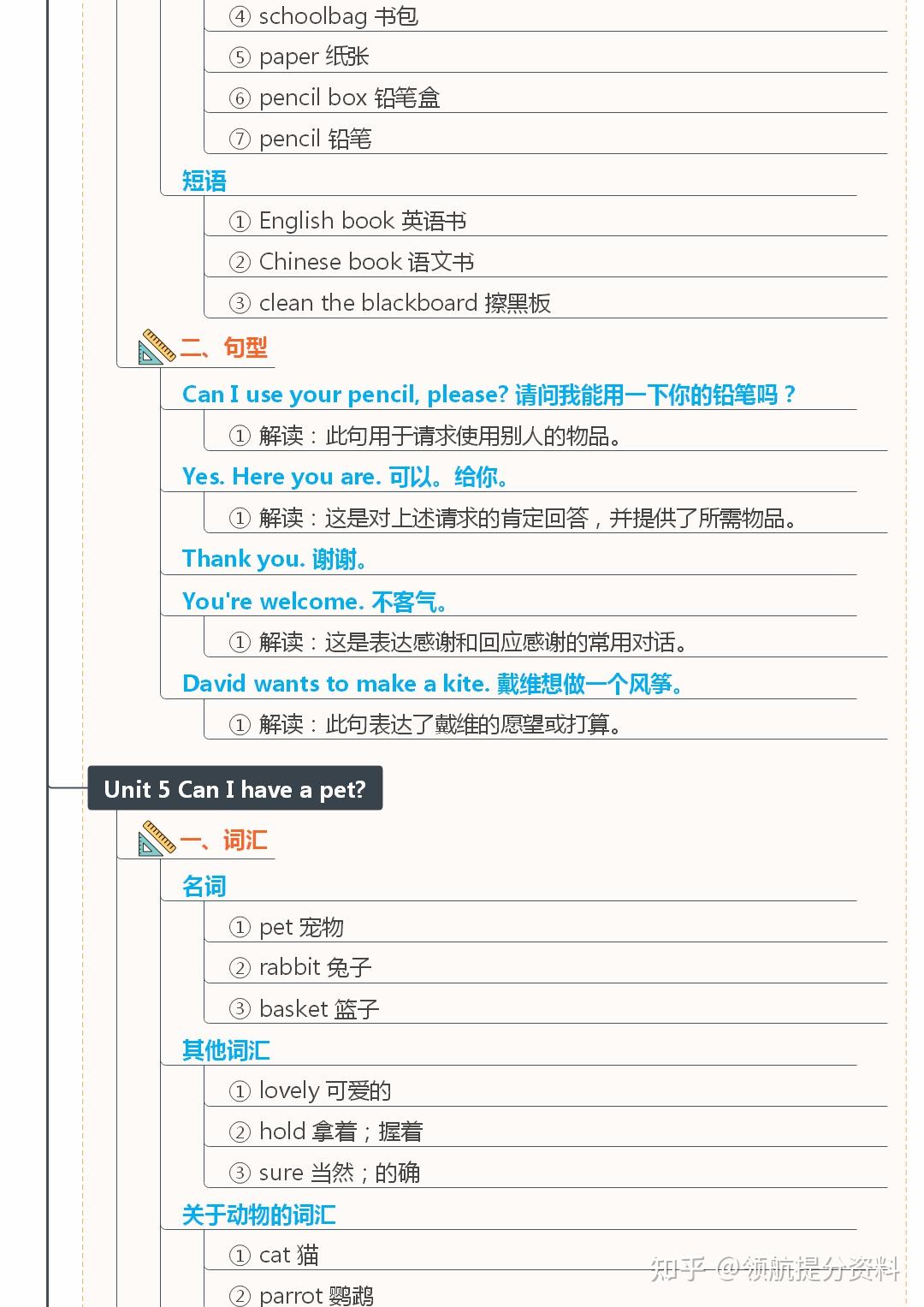 ④ schoolbag 书包

⑤ paper 纸张

⑥ pencil box 铅笔盒

⑦ pencil 铅笔

短语

① English book 英语书

② Chinese book 语文书

③ clean the blackboard 擦黑板

二、句型

Can I use your pencil, please? 请问我能用一下你的铅笔吗？

① 解读：此句用于请求使用别人的物品。

Yes. Here you are. 可以。给你。

① 解读：这是对上述请求的肯定回答，并提供了所需物品。

Thank you. 谢谢。

You're welcome. 不客气。

① 解读：这是表达感谢和回应感谢的常用对话。

David wants to make a kite. 戴维想做一个风筝。

① 解读：此句表达了戴维的愿望或打算。

Unit 5 Can I have a pet?

一、词汇

名词

① pet 宠物

② rabbit 兔子

③ basket 篮子

其他词汇

① lovely 可爱的

② hold 拿着；握着

③ sure 当然；的确

关于动物的词汇

① cat 猫

② parrot 鹦鹉

知乎 @领航提分资料